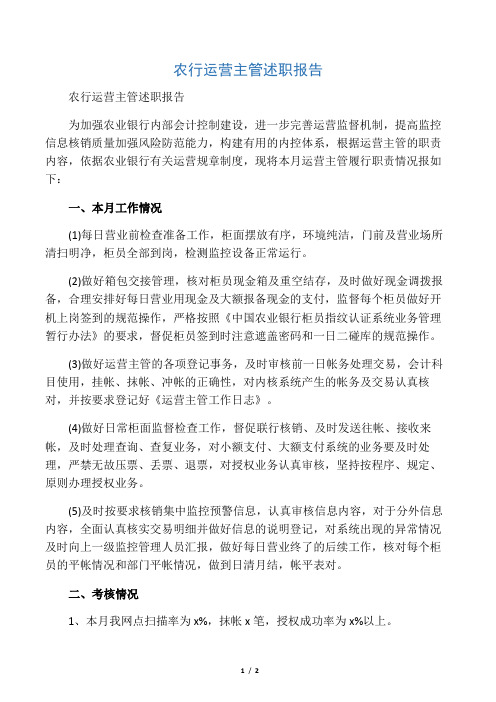 农行运营主管述职报告

农行运营主管述职报告

为加强农业银行内部会计控制建设，进一步完善运营监督机制，提高监控信息核销质量加强风险防范能力，构建有用的内控体系，根据运营主管的职责内容，依据农业银行有关运营规章制度，现将本月运营主管履行职责情况报如下：

一、本月工作情况

(1)每日营业前检查准备工作，柜面摆放有序，环境纯洁，门前及营业场所清扫明净，柜员全部到岗，检测监控设备正常运行。

(2)做好箱包交接管理，核对柜员现金箱及重空结存，及时做好现金调拨报备，合理安排好每日营业用现金及大额报备现金的支付，监督每个柜员做好开机上岗签到的规范操作，严格按照《中国农业银行柜员指纹认证系统业务管理暂行办法》的要求，督促柜员签到时注意遮盖密码和一日二碰库的规范操作。

(3)做好运营主管的各项登记事务，及时审核前一日帐务处理交易，会计科目使用，挂帐、抹帐、冲帐的正确性，对内核系统产生的帐务及交易认真核对，并按要求登记好《运营主管工作日志》。

(4)做好日常柜面监督检查工作，督促联行核销、及时发送往帐、接收来帐，及时处理查询、查复业务，对小额支付、大额支付系统的业务要及时处理，严禁无故压票、丢票、退票，对授权业务认真审核，坚持按程序、规定、原则办理授权业务。

(5)及时按要求核销集中监控预警信息，认真审核信息内容，对于分外信息内容，全面认真核实交易明细并做好信息的说明登记，对系统出现的异常情况及时向上一级监控管理人员汇报，做好每日营业终了的后续工作，核对每个柜员的平帐情况和部门平帐情况，做到日清月结，帐平表对。

二、考核情况

1、本月我网点扫描率为 x%，抹帐 x 笔，授权成功率为 x%以上。

1 / 2